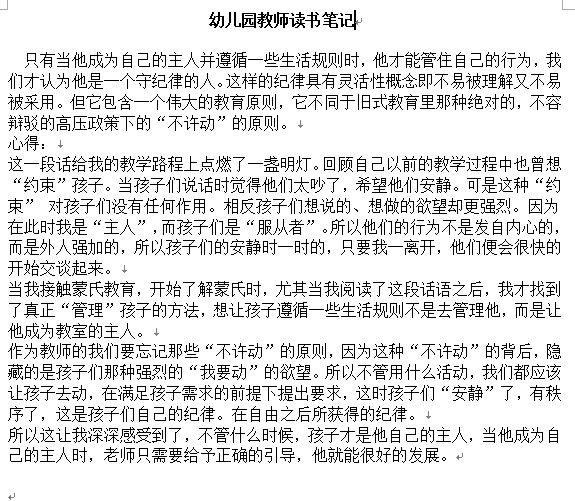 幼儿园教师读书笔记

只有当他成为自己的主人并遵循一些生活规则时，他才能管住自己的行为，我们才认为他是一个守纪律的人。这样的纪律具有灵活性概念即不易被理解又不易被采用。但它包含一个伟大的教育原则，它不同于旧式教育里那种绝对的，不容辩驳的高压政策下的“不许动”的原则。

心得：

这一段话给我的教学路程上点燃了一盏明灯。回顾自己以前的教学过程中也曾想“约束”孩子。当孩子们说话时觉得他们太吵了，希望他们安静。可是这种“约束” 对孩子们没有任何作用。相反孩子们想说的、想做的欲望却更强烈。因为在此时我是“主人”，而孩子们是“服从者”。所以他们的行为不是发自内心的，而是外人强加的，所以孩子们的安静时一时的，只要我一离开，他们便会很快的开始交谈起来。

当我接触蒙氏教育，开始了解蒙氏时，尤其当我阅读了这段话语之后，我才找到了真正“管理”孩子的方法，想让孩子遵循一些生活规则不是去管理他，而是让他成为教室的主人。

作为教师的我们要忘记那些“不许动”的原则，因为这种“不许动”的背后，隐藏的是孩子们那种强烈的“我要动”的欲望。所以不管用什么活动，我们都应该让孩子去动，在满足孩子需求的前提下提出要求，这时孩子们“安静”了，有秩序了，这是孩子们自己的纪律。在自由之后所获得的纪律。

所以这让我深深感受到了，不管什么时候，孩子才是他自己的主人，当他成为自己的主人时，老师只需要给予正确的引导，他就能很好的发展。